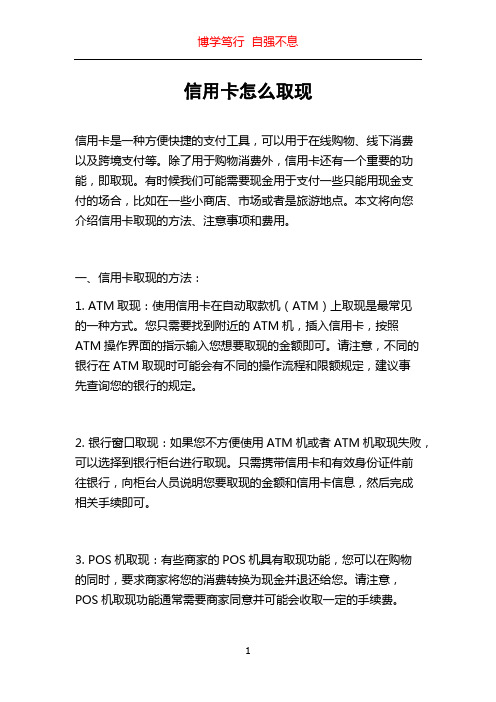 博学笃行 自强不息

信用卡怎么取现

信用卡是一种方便快捷的支付工具，可以用于在线购物、线下消费以及跨境支付等。除了用于购物消费外，信用卡还有一个重要的功能，即取现。有时候我们可能需要现金用于支付一些只能用现金支付的场合，比如在一些小商店、市场或者是旅游地点。本文将向您介绍信用卡取现的方法、注意事项和费用。

一、信用卡取现的方法：

1. ATM 取现：使用信用卡在自动取款机（ATM）上取现是最常见的一种方式。您只需要找到附近的 ATM 机，插入信用卡，按照 ATM 操作界面的指示输入您想要取现的金额即可。请注意，不同的银行在 ATM 取现时可能会有不同的操作流程和限额规定，建议事先查询您的银行的规定。

2. 银行窗口取现：如果您不方便使用 ATM 机或者 ATM 机取现失败，可以选择到银行柜台进行取现。只需携带信用卡和有效身份证件前往银行，向柜台人员说明您要取现的金额和信用卡信息，然后完成相关手续即可。

3. POS 机取现：有些商家的 POS 机具有取现功能，您可以在购物的同时，要求商家将您的消费转换为现金并退还给您。请注意，POS 机取现功能通常需要商家同意并可能会收取一定的手续费。

1